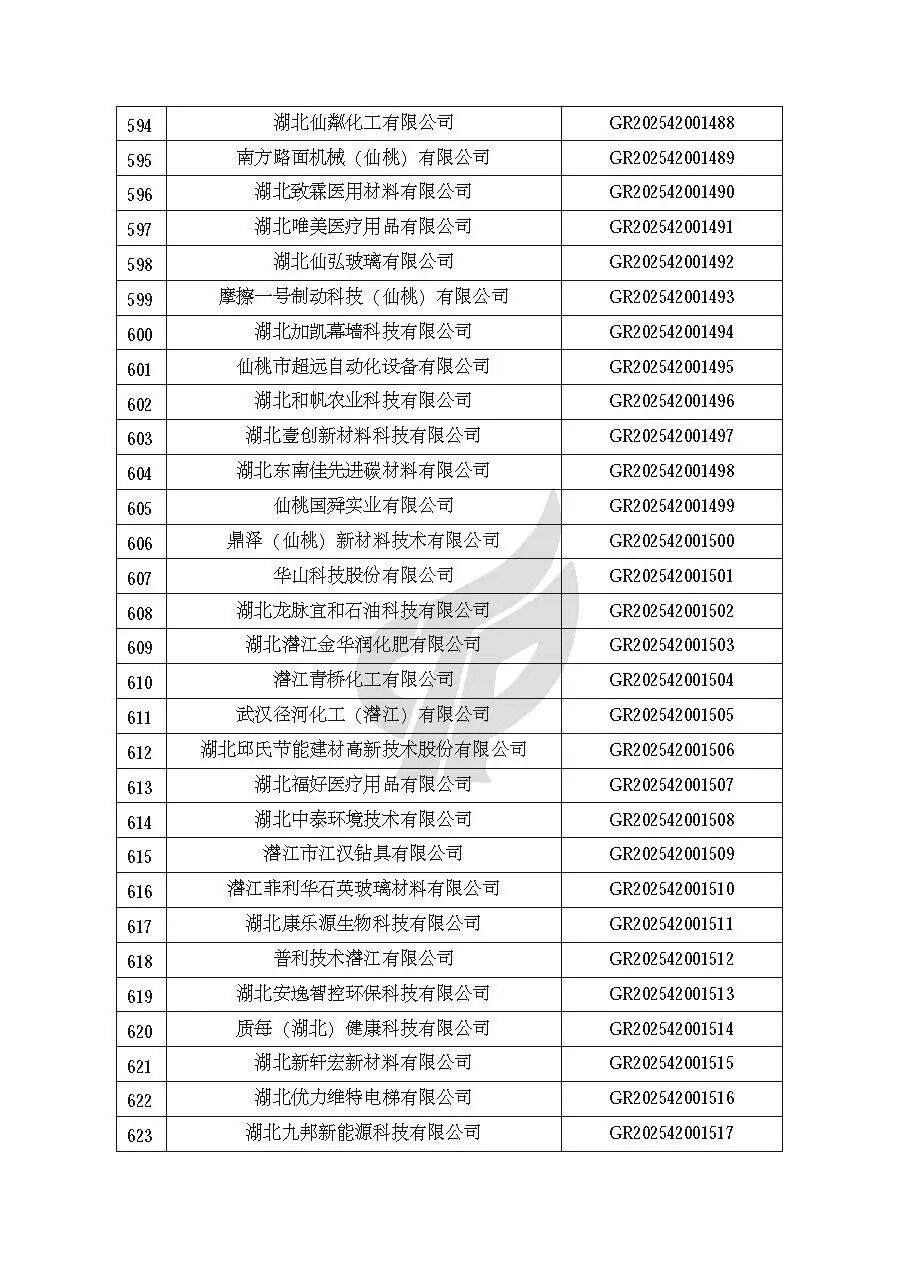 | 594 | 湖北仙粼化工有限公司 | GR202542001488 |
|---|---|---|
| 595 | 南方路面机械（仙桃）有限公司 | GR202542001489 |
| 596 | 湖北致霖医用材料有限公司 | GR202542001490 |
| 597 | 湖北唯美医疗用品有限公司 | GR202542001491 |
| 598 | 湖北仙弘玻璃有限公司 | GR202542001492 |
| 599 | 摩擦一号制动科技（仙桃）有限公司 | GR202542001493 |
| 600 | 湖北加凯幕墙科技有限公司 | GR202542001494 |
| 601 | 仙桃市超远自动化设备有限公司 | GR202542001495 |
| 602 | 湖北和帆农业科技有限公司 | GR202542001496 |
| 603 | 湖北壹创新材料科技有限公司 | GR202542001497 |
| 604 | 湖北东南佳先进碳材料有限公司 | GR202542001498 |
| 605 | 仙桃国舜实业有限公司 | GR202542001499 |
| 606 | 鼎泽（仙桃）新材料技术有限公司 | GR202542001500 |
| 607 | 华山科技股份有限公司 | GR202542001501 |
| 608 | 湖北龙脉宜和石油科技有限公司 | GR202542001502 |
| 609 | 湖北潜江金华润化肥有限公司 | GR202542001503 |
| 610 | 潜江青桥化工有限公司 | GR202542001504 |
| 611 | 武汉径河化工（潜江）有限公司 | GR202542001505 |
| 612 | 湖北邱氏节能建材高新技术股份有限公司 | GR202542001506 |
| 613 | 湖北福好医疗用品有限公司 | GR202542001507 |
| 614 | 湖北中泰环境技术有限公司 | GR202542001508 |
| 615 | 潜江市江汉钻具有限公司 | GR202542001509 |
| 616 | 潜江菲利华石英玻璃材料有限公司 | GR202542001510 |
| 617 | 湖北康乐源生物科技有限公司 | GR202542001511 |
| 618 | 普利技术潜江有限公司 | GR202542001512 |
| 619 | 湖北安逸智控环保科技有限公司 | GR202542001513 |
| 620 | 质每（湖北）健康科技有限公司 | GR202542001514 |
| 621 | 湖北新轩宏新材料有限公司 | GR202542001515 |
| 622 | 湖北优力维特电梯有限公司 | GR202542001516 |
| 623 | 湖北九邦新能源科技有限公司 | GR202542001517 |